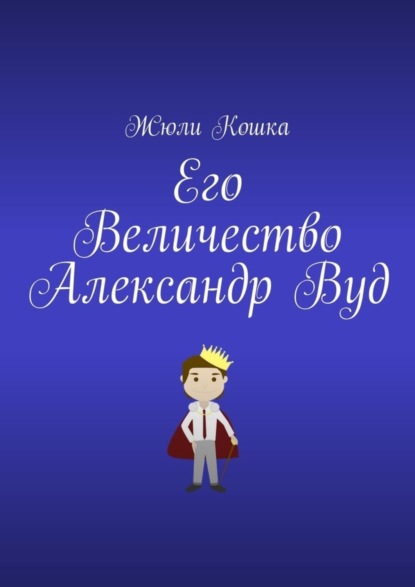 Жюли Кошка

Его Величество Александр Вуд